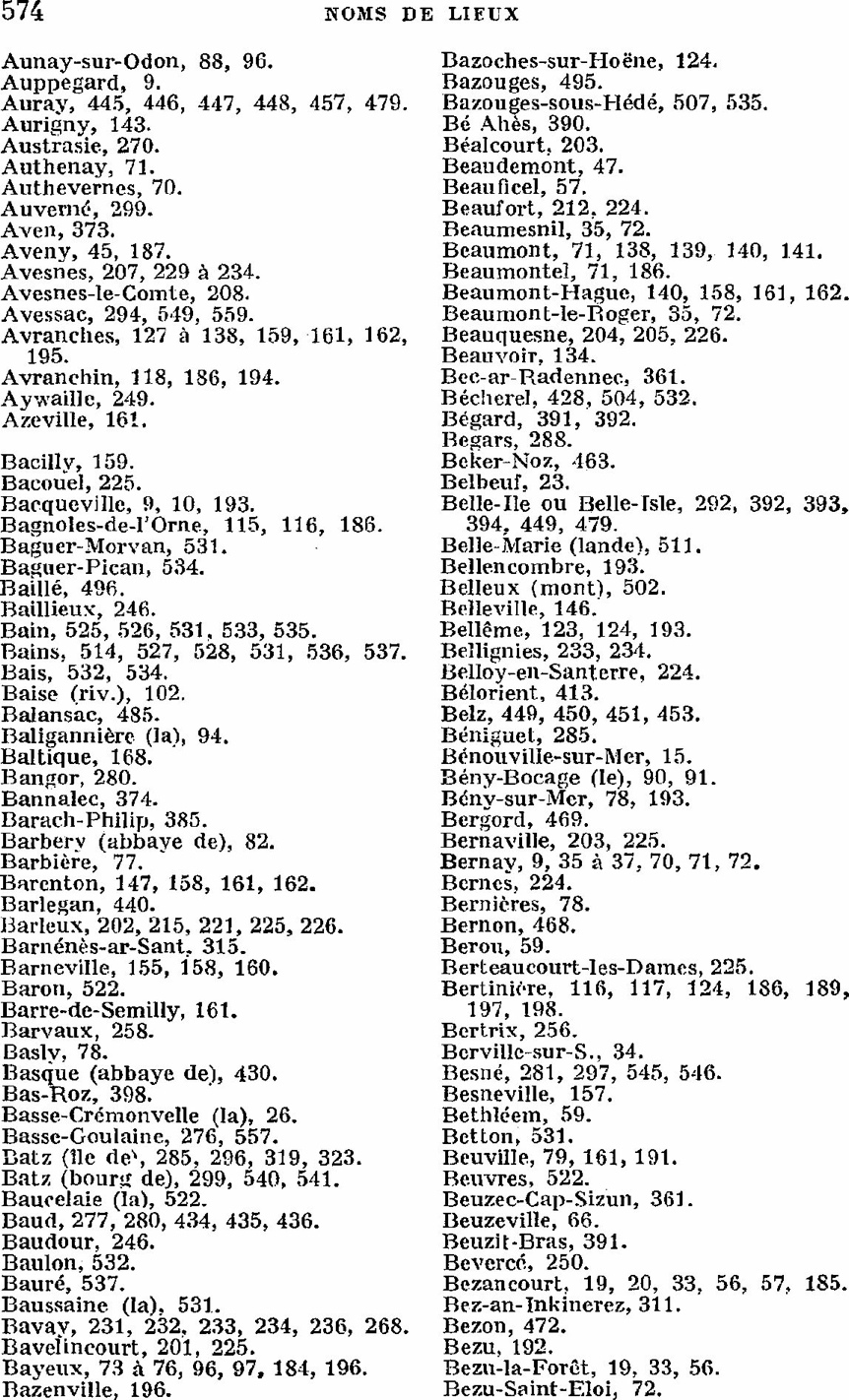 574 NOMS DE LIEUX

Aunay-sur-Odon, 88, 96.
Auppegard, 9.
Auray, 445, 446, 447, 448, 457, 479.
Aurigny, 143.
Austrasie, 270.
Authenay, 71.
Authevernes, 70.
Auverné, 299.
Aven, 373.
Aveny, 45, 187.
Avesnes, 207, 229 à 234.
Avesnes-le-Comte, 208.
Avessac, 294, 549, 559.
Avranches, 127 à 138, 159, 161, 162, 195.
Avranchin, 118, 186, 194.
Aywaille, 249.
Azeville, 161.

Bacilly, 159.
Bacouel, 225.
Bacqueville, 9, 10, 193.
Bagnoles-de-l'Orne, 115, 116, 186.
Baguer-Morvan, 531.
Baguer-Pican, 534.
Baillé, 496.
Baillieux, 246.
Bain, 525, 526, 531, 533, 535.
Bains, 514, 527, 528, 531, 536, 537.
Bais, 532, 534.
Baise (riv.), 102.
Balansac, 485.
Baligannière (la), 94.
Baltique, 168.
Bangor, 280.
Bannalec, 374.
Barach-Philip, 385.
Barbery (abbaye de), 82.
Barbière, 77.
Barenton, 147, 158, 161, 162.
Barlegan, 440.
Barleux, 202, 215, 221, 225, 226.
Barnénès-ar-Sant, 315.
Barneville, 155, 158, 160.
Baron, 522.
Barre-de-Semilly, 161.
Barvaux, 258.
Basly, 78.
Basque (abbaye de), 430.
Bas-Roz, 398.
Basse-Crémonvelle (la), 26.
Basse-Goulaine, 276, 557.
Batz (île de), 285, 296, 319, 323.
Batz (bourg de), 299, 540, 541.
Baucelaie (la), 522.
Baud, 277, 280, 434, 435, 436.
Baudour, 246.
Baulon, 532.
Bauré, 537.
Baussaine (la), 531.
Bavay, 231, 232, 233, 234, 236, 268.
Bavelincourt, 201, 225.
Bayeux, 73 à 76, 96, 97, 184, 196.
Bazenville, 196.

Bazoches-sur-Hoëne, 124.
Bazouges, 495.
Bazouges-sous-Hédé, 507, 535.
Bé Ahès, 390.
Béalcourt, 203.
Beaudemont, 47.
Beauficel, 57.
Beaufort, 212, 224.
Beaumesnil, 35, 72.
Beaumont, 71, 138, 139, 140, 141.
Beaumontel, 71, 186.
Beaumont-Hague, 140, 158, 161, 162.
Beaumont-le-Roger, 35, 72.
Beauquesne, 204, 205, 226.
Beauvoir, 134.
Bec-ar-Radennec, 361.
Bécherel, 428, 504, 532.
Bégard, 391, 392.
Begars, 288.
Beker-Noz, 463.
Belbeuf, 23.
Belle-Ile ou Belle-Isle, 292, 392, 393, 394, 449, 479.
Belle-Marie (lande), 511.
Bellencombre, 193.
Belleux (mont), 502.
Belleville, 146.
Bellême, 123, 124, 193.
Bellignies, 233, 234.
Belloy-en-Santerre, 224.
Bélorient, 413.
Belz, 449, 450, 451, 453.
Béniguet, 285.
Bénouville-sur-Mer, 15.
Bény-Bocage (le), 90, 91.
Bény-sur-Mer, 78, 193.
Bergord, 469.
Bernaville, 203, 225.
Bernay, 9, 35 à 37, 70, 71, 72.
Bernes, 224.
Bernières, 78.
Bernon, 468.
Berou, 59.
Berteaucourt-les-Dames, 225.
Bertinière, 116, 117, 124, 186, 189, 197, 198.
Bertrix, 256.
Berville-sur-S., 34.
Besné, 281, 297, 545, 546.
Besneville, 157.
Bethléem, 59.
Betton, 531.
Beuville, 79, 161, 191.
Beuvres, 522.
Beuzec-Cap-Sizun, 361.
Beuzeville, 66.
Beuzit-Bras, 391.
Bevercé, 250.
Bezancourt, 19, 20, 33, 56, 57, 185.
Bez-an-Inkinerez, 311.
Bezon, 472.
Bezu, 192.
Bezu-la-Forêt, 19, 33, 56.
Bezu-Saint-Eloi, 72.